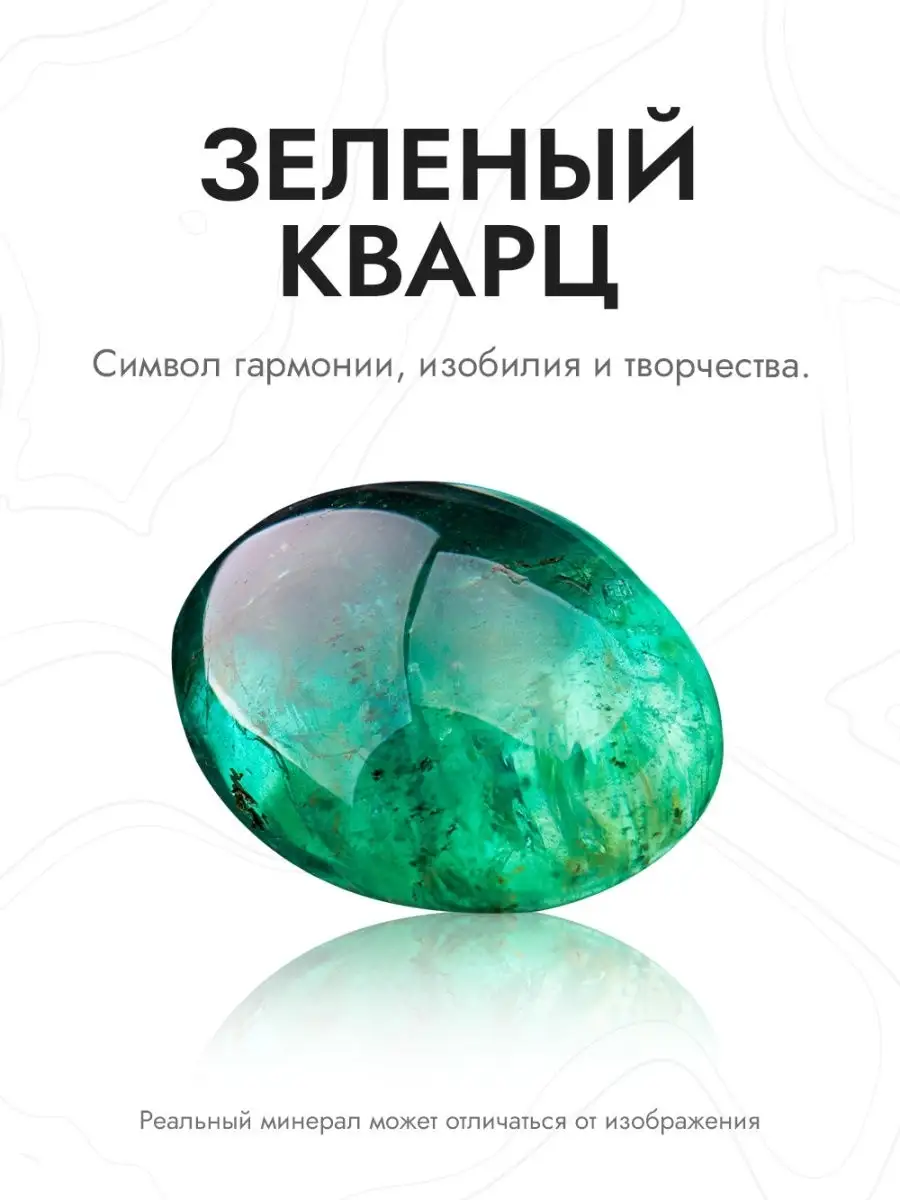 ЗЕЛЕНЫЙ КВАРЦ

Символ гармонии, изобилия и творчества.

Реальный минерал может отличаться от изображения